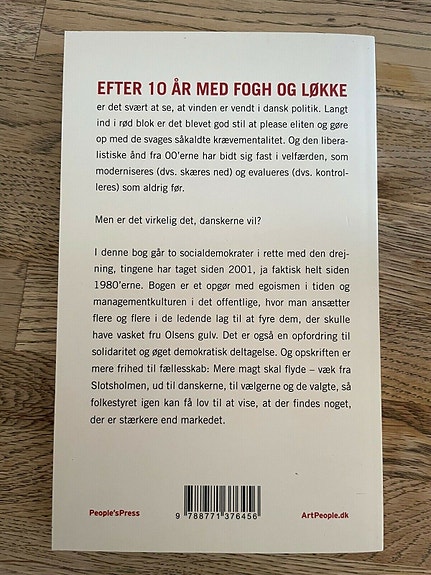 EFTER 10 ÅR MED FOGH OG LØKKE

er det svært at se, at vinden er vendt i dansk politik. Langt ind i rød blok er det blevet god stil at please eliten og gøre op med de svages såkaldte krævementalitet. Og den liberalistiske ånd fra 00'erne har bidt sig fast i velfærden, som moderniseres (dvs. skæres ned) og evalueres (dvs. kontrolleres) som aldrig før.

Men er det virkelig det, danskerne vil?

I denne bog går to socialdemokrater i rette med den drejning, tingene har taget siden 2001, ja faktisk helt siden 1980'erne. Bogen er et opgør med egoismen i tiden og managementkulturen i det offentlige, hvor man ansætter flere og flere i de ledende lag til at fyre dem, der skulle have vasket fru Olsens gulv. Det er også en opfordring til solidaritet og øget demokratisk deltagelse. Og opskriften er mere frihed til fællesskab: Mere magt skal flyde – væk fra Slotsholmen, ud til danskerne, til vælgerne og de valgte, så folkestyret igen kan få lov til at vise, at der findes noget, der er stærkere end markedet.

People'sPress

9 788771 376456

ArtPeople.dk